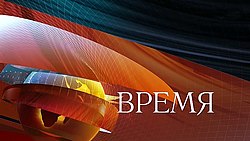 ВРЕМЯ